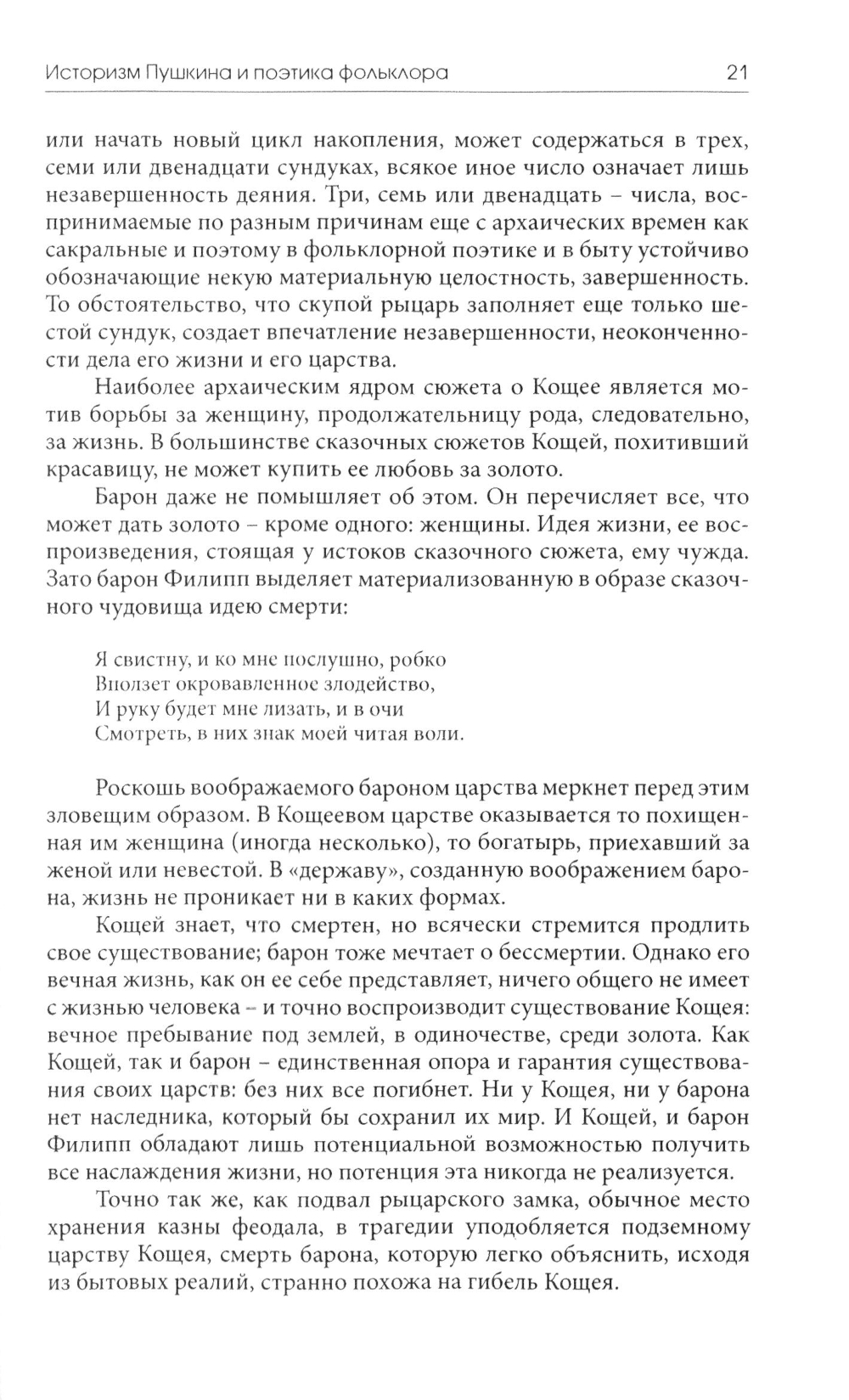 Историзм Пушкина и поэтика фольклора 21

или начать новый цикл накопления, может содержаться в трех, семи или двенадцати сундуках, всякое иное число означает лишь незавершенность деяния. Три, семь или двенадцать – числа, воспринимаемые по разным причинам еще с архаических времен как сакральные и поэтому в фольклорной поэтике и в быту устойчиво обозначающие некую материальную целостность, завершенность. То обстоятельство, что скупой рыцарь заполняет еще только шестой сундук, создает впечатление незавершенности, неоконченности дела его жизни и его царства.

Наиболее архаическим ядром сюжета о Кощее является мотив борьбы за женщину, продолжательницу рода, следовательно, за жизнь. В большинстве сказочных сюжетов Кощей, похитивший красавицу, не может купить ее любовь за золото.

Барон даже не помышляет об этом. Он перечисляет все, что может дать золото – кроме одного: женщины. Идея жизни, ее воспроизведения, стоящая у истоков сказочного сюжета, ему чужда. Зато барон Филипп выделяет материализованную в образе сказочного чудовища идею смерти:

Я свистну, и ко мне послушно, робко
Вползет окровавленное злодейство,
И руку будет мне лизать, и в очи
Смотреть, в них знак моей читая воли.

Роскошь воображаемого бароном царства меркнет перед этим зловещим образом. В Кощеевом царстве оказывается то похищенная им женщина (иногда несколько), то богатырь, приехавший за женой или невестой. В «державу», созданную воображением барона, жизнь не проникает ни в каких формах.

Кощей знает, что смертен, но всячески стремится продлить свое существование; барон тоже мечтает о бессмертии. Однако его вечная жизнь, как он ее себе представляет, ничего общего не имеет с жизнью человека – и точно воспроизводит существование Кощея: вечное пребывание под землей, в одиночестве, среди золота. Как Кощей, так и барон – единственная опора и гарантия существования своих царств: без них все погибнет. Ни у Кощея, ни у барона нет наследника, который бы сохранил их мир. И Кощей, и барон Филипп обладают лишь потенциальной возможностью получить все наслаждения жизни, но потенция эта никогда не реализуется.

Точно так же, как подвал рыцарского замка, обычное место хранения казны феодала, в трагедии уподобляется подземному царству Кощея, смерть барона, которую легко объяснить, исходя из бытовых реалий, странно похожа на гибель Кощея.